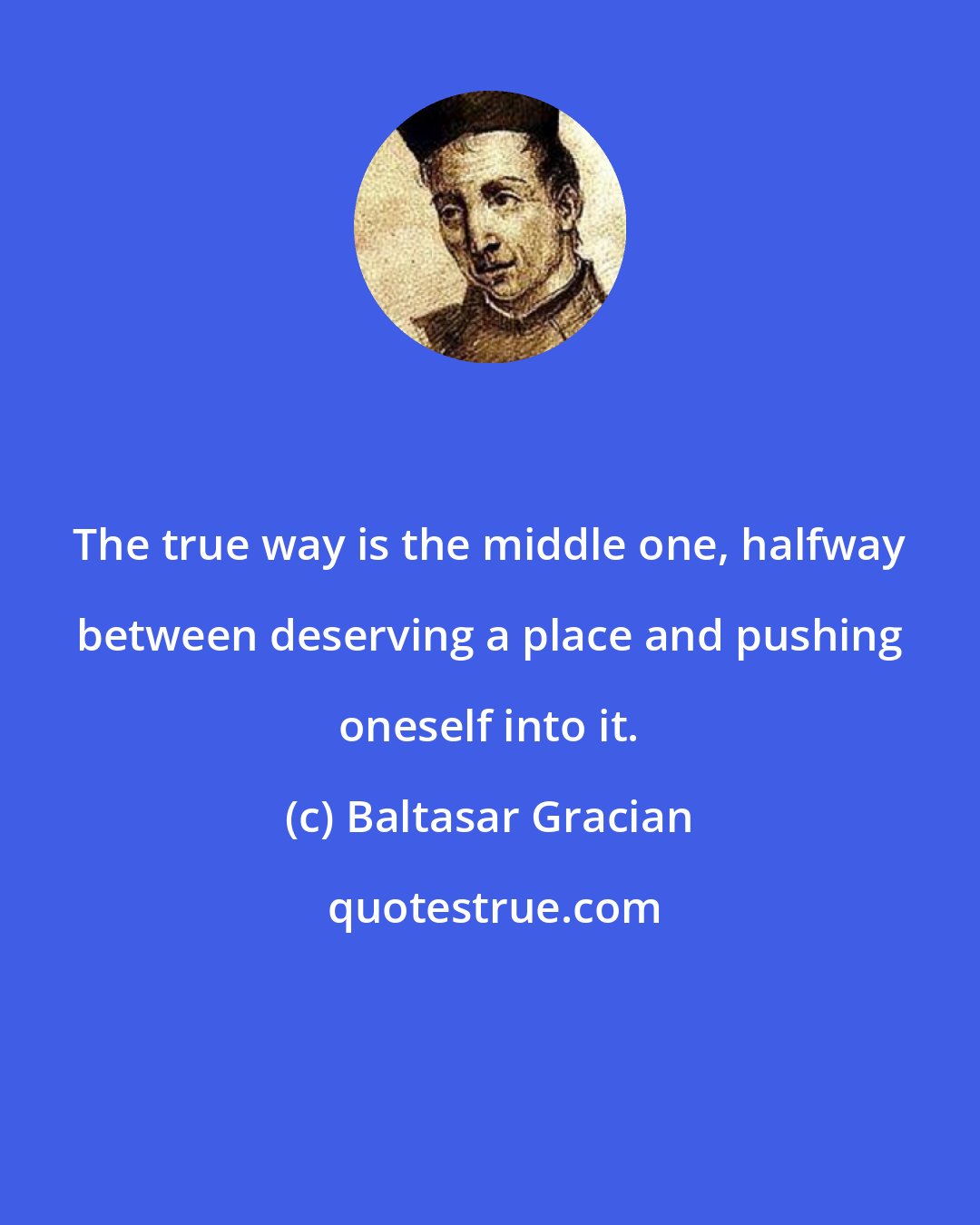 The true way is the middle one, halfway between deserving a place and pushing oneself into it.

(c) Baltasar Gracian

quotestrue.com